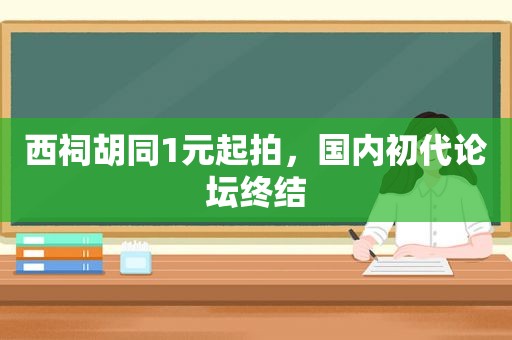 西祠胡同1元起拍，国内初代论坛终结